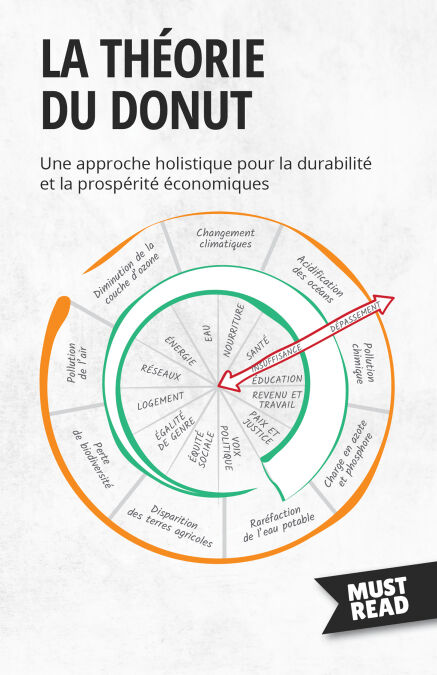 LA THÉORIE DU DONUT

Une approche holistique pour la durabilité et la prospérité économiques

Changement climatiques

Acidification des océans

Pollution chimique

Charge en azote et phosphore

Raréfaction de l'eau potable

Disparition des terres agricoles

Perte de biodiversité

Pollution de l'air

Diminution de la couche d'ozone

EAU

NOURRITURE

SANTÉ

ÉDUCATION

REVENU ET TRAVAIL

PAIX ET JUSTICE

VOIX POLITIQUE

ÉQUITÉ SOCIALE

ÉGALITÉ DE GENRE

LOGEMENT

RÉSEAUX

ÉNERGIE

INSUFFISANCE

DÉPASSEMENT

MUST READ